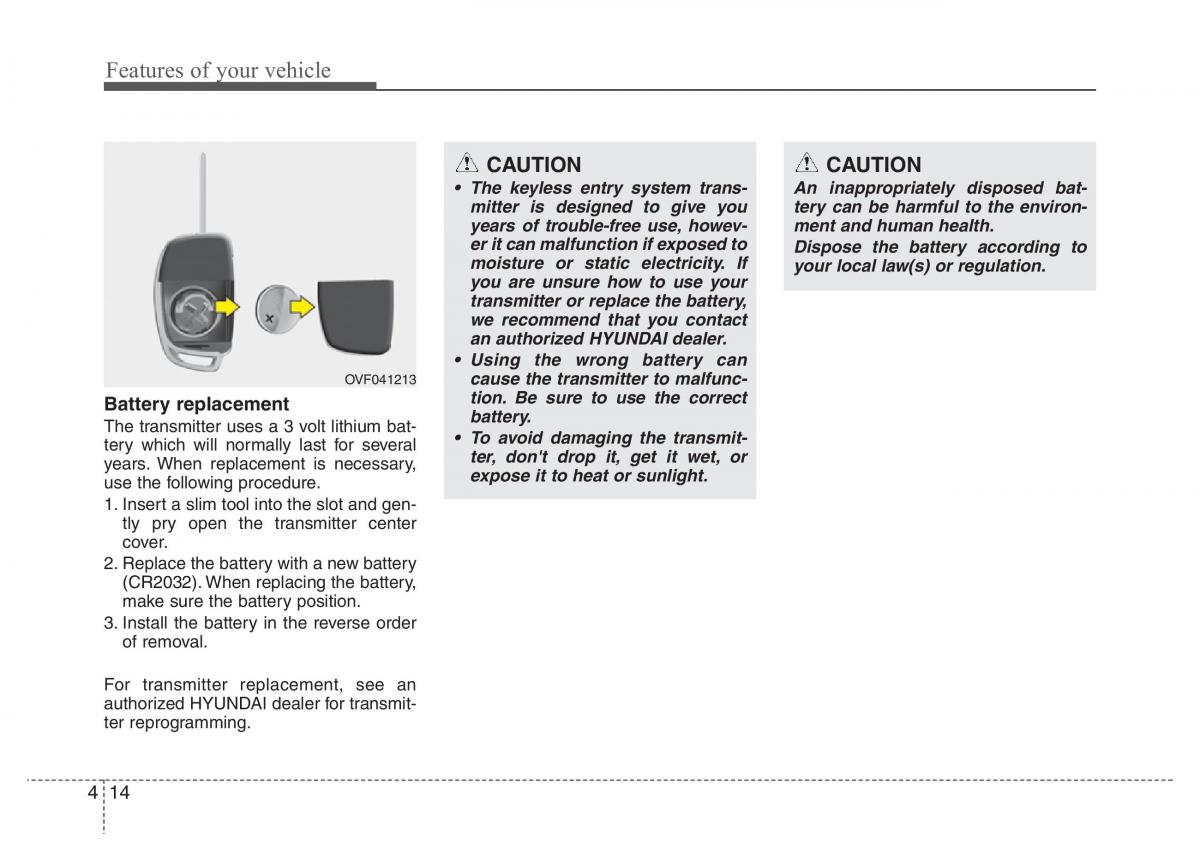 Features of your vehicle

OVF041213

**Battery replacement**

The transmitter uses a 3 volt lithium battery which will normally last for several years. When replacement is necessary, use the following procedure.

1. Insert a slim tool into the slot and gently pry open the transmitter center cover.
2. Replace the battery with a new battery (CR2032). When replacing the battery, make sure the battery position.
3. Install the battery in the reverse order of removal.

For transmitter replacement, see an authorized HYUNDAI dealer for transmitter reprogramming.

CAUTION

• The keyless entry system transmitter is designed to give you years of trouble-free use, however it can malfunction if exposed to moisture or static electricity. If you are unsure how to use your transmitter or replace the battery, we recommend that you contact an authorized HYUNDAI dealer.
• Using the wrong battery can cause the transmitter to malfunction. Be sure to use the correct battery.
• To avoid damaging the transmitter, don't drop it, get it wet, or expose it to heat or sunlight.

CAUTION

An inappropriately disposed battery can be harmful to the environment and human health.

Dispose the battery according to your local law(s) or regulation.

4 14